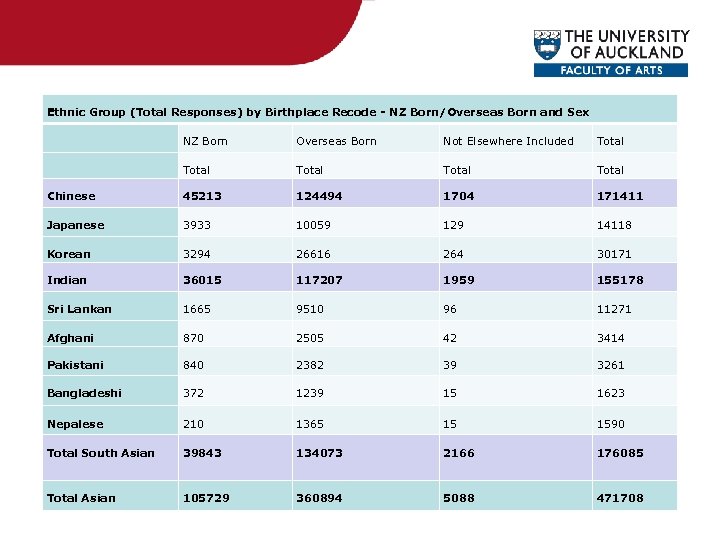 THE UNIVERSITY OF AUCKLAND
FACULTY OF ARTS

Ethnic Group (Total Responses) by Birthplace Recode - NZ Born/Overseas Born and Sex

| | NZ Born | Overseas Born | Not Elsewhere Included | Total |
|---|---|---|---|---|
| | Total | Total | Total | Total |
| Chinese | 45213 | 124494 | 1704 | 171411 |
| Japanese | 3933 | 10059 | 129 | 14118 |
| Korean | 3294 | 26616 | 264 | 30171 |
| Indian | 36015 | 117207 | 1959 | 155178 |
| Sri Lankan | 1665 | 9510 | 96 | 11271 |
| Afghani | 870 | 2505 | 42 | 3414 |
| Pakistani | 840 | 2382 | 39 | 3261 |
| Bangladeshi | 372 | 1239 | 15 | 1623 |
| Nepalese | 210 | 1365 | 15 | 1590 |
| Total South Asian | 39843 | 134073 | 2166 | 176085 |
| Total Asian | 105729 | 360894 | 5088 | 471708 |